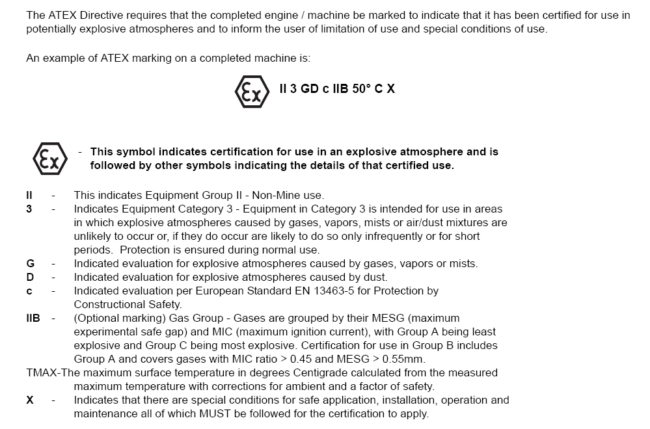 The ATEX Directive requires that the completed engine / machine be marked to indicate that it has been certified for use in potentially explosive atmospheres and to inform the user of limitation of use and special conditions of use.

An example of ATEX marking on a completed machine is:

Ex II 3 GD c IIB 50° C X

Ex - This symbol indicates certification for use in an explosive atmosphere and is followed by other symbols indicating the details of that certified use.

II - This indicates Equipment Group II - Non-Mine use.
3 - Indicates Equipment Category 3 - Equipment in Category 3 is intended for use in areas in which explosive atmospheres caused by gases, vapors, mists or air/dust mixtures are unlikely to occur or, if they do occur are likely to do so only infrequently or for short periods. Protection is ensured during normal use.
G - Indicated evaluation for explosive atmospheres caused by gases, vapors or mists.
D - Indicated evaluation for explosive atmospheres caused by dust.
c - Indicated evaluation per European Standard EN 13463-5 for Protection by Constructional Safety.
IIB - (Optional marking) Gas Group - Gases are grouped by their MESG (maximum experimental safe gap) and MIC (maximum ignition current), with Group A being least explosive and Group C being most explosive. Certification for use in Group B includes Group A and covers gases with MIC ratio > 0.45 and MESG > 0.55mm.
TMAX-The maximum surface temperature in degrees Centigrade calculated from the measured maximum temperature with corrections for ambient and a factor of safety.
X - Indicates that there are special conditions for safe application, installation, operation and maintenance all of which MUST be followed for the certification to apply.